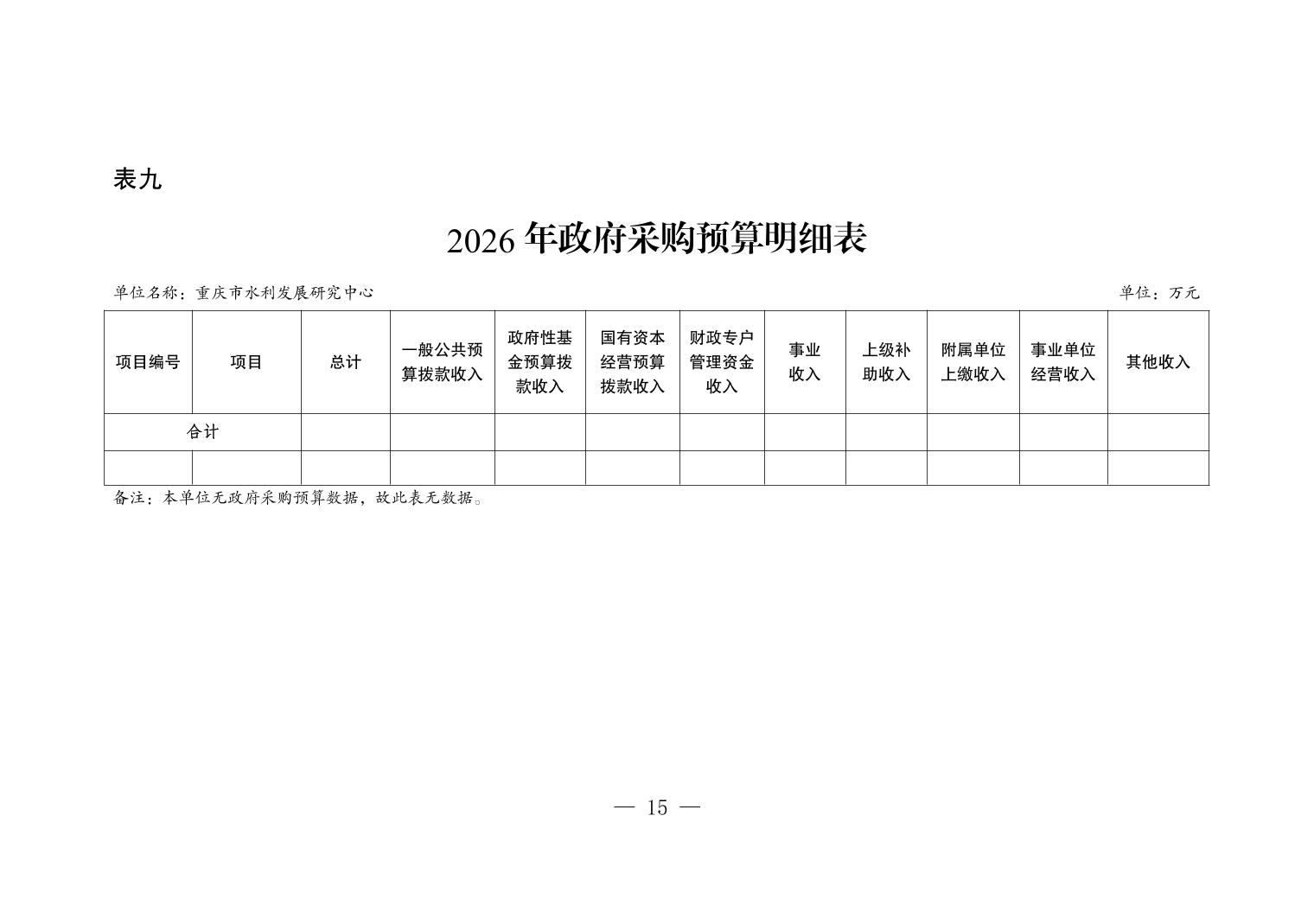 表九

2026 年政府采购预算明细表

单位名称：重庆市水利发展研究中心

单位：万元

| 项目编号 | 项目 | 总计 | 一般公共预算拨款收入 | 政府性基金预算拨款收入 | 国有资本经营预算拨款收入 | 财政专户管理资金收入 | 事业收入 | 上级补助收入 | 附属单位上缴收入 | 事业单位经营收入 | 其他收入 |
|---|---|---|---|---|---|---|---|---|---|---|---|
| 合计 |  |  |  |  |  |  |  |  |  |  |  |
|  |  |  |  |  |  |  |  |  |  |  |  |

备注：本单位无政府采购预算数据，故此表无数据。

— 15 —